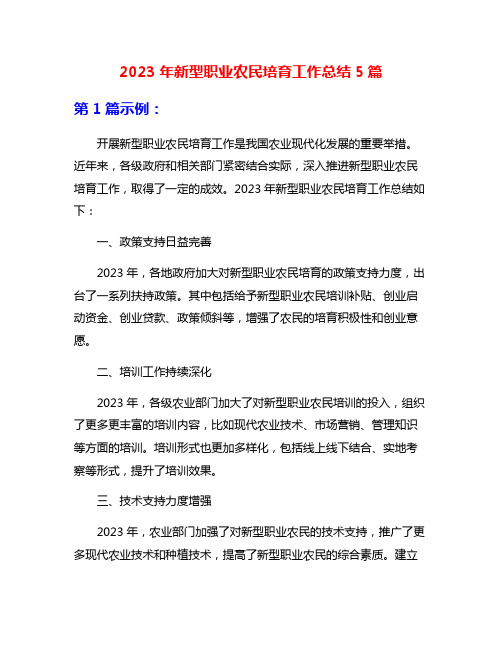 2023 年新型职业农民培育工作总结 5 篇

第 1 篇示例：

开展新型职业农民培育工作是我国农业现代化发展的重要举措。近年来，各级政府和相关部门紧密结合实际，深入推进新型职业农民培育工作，取得了一定的成效。2023 年新型职业农民培育工作总结如下：

一、政策支持日益完善

2023 年，各地政府加大对新型职业农民培育的政策支持力度，出台了一系列扶持政策。其中包括给予新型职业农民培训补贴、创业启动资金、创业贷款、政策倾斜等，增强了农民的培育积极性和创业意愿。

二、培训工作持续深化

2023 年，各级农业部门加大了对新型职业农民培训的投入，组织了更多更丰富的培训内容，比如现代农业技术、市场营销、管理知识等方面的培训。培训形式也更加多样化，包括线上线下结合、实地考察等形式，提升了培训效果。

三、技术支持力度增强

2023 年，农业部门加强了对新型职业农民的技术支持，推广了更多现代农业技术和种植技术，提高了新型职业农民的综合素质。建立